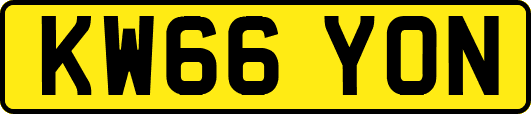 KW66 YON